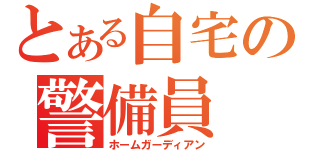 とある自宅の
警備員
ホームガーディアン